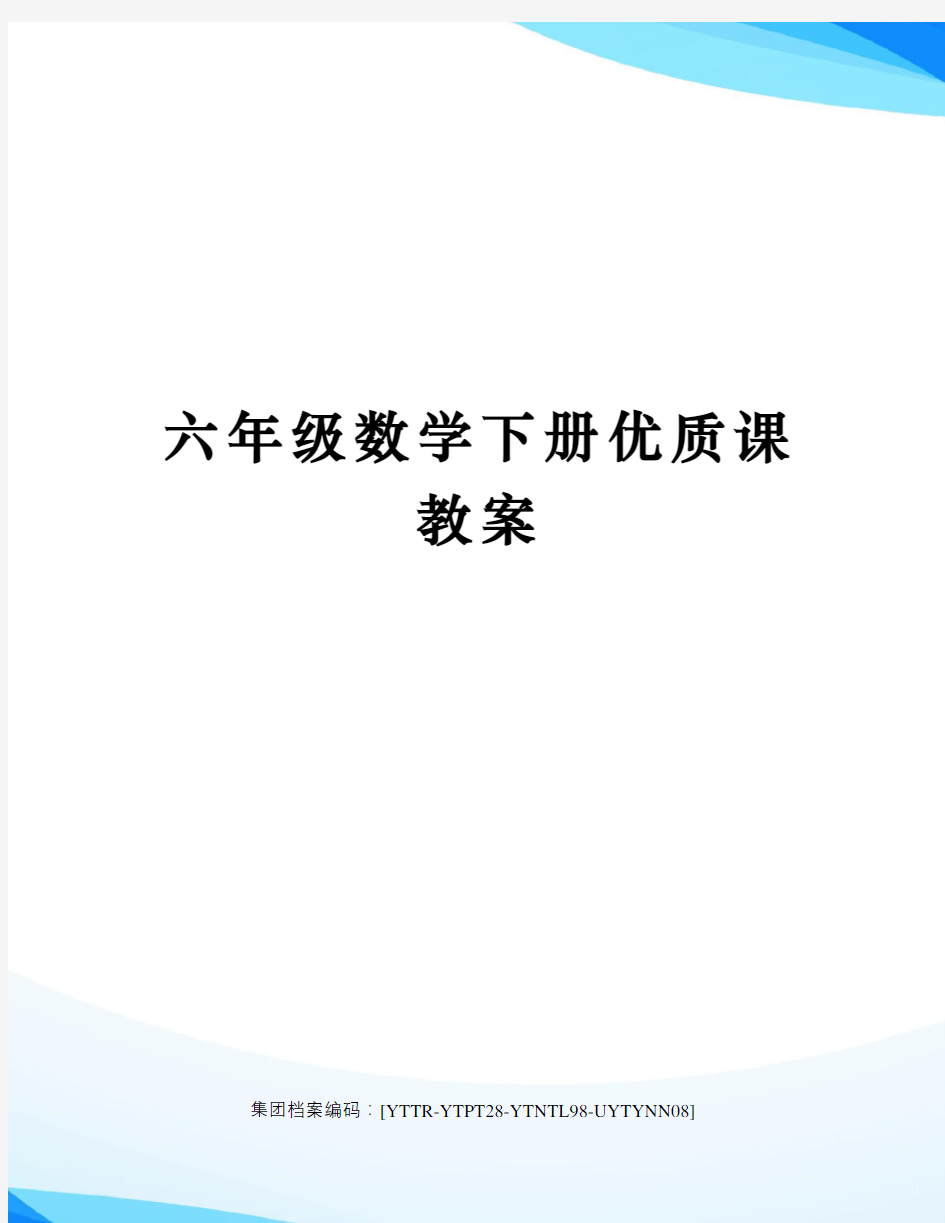 六年级数学下册优质课教案

集团档案编码：[YTTR-YTPT28-YTNTL98-UYTYNN08]